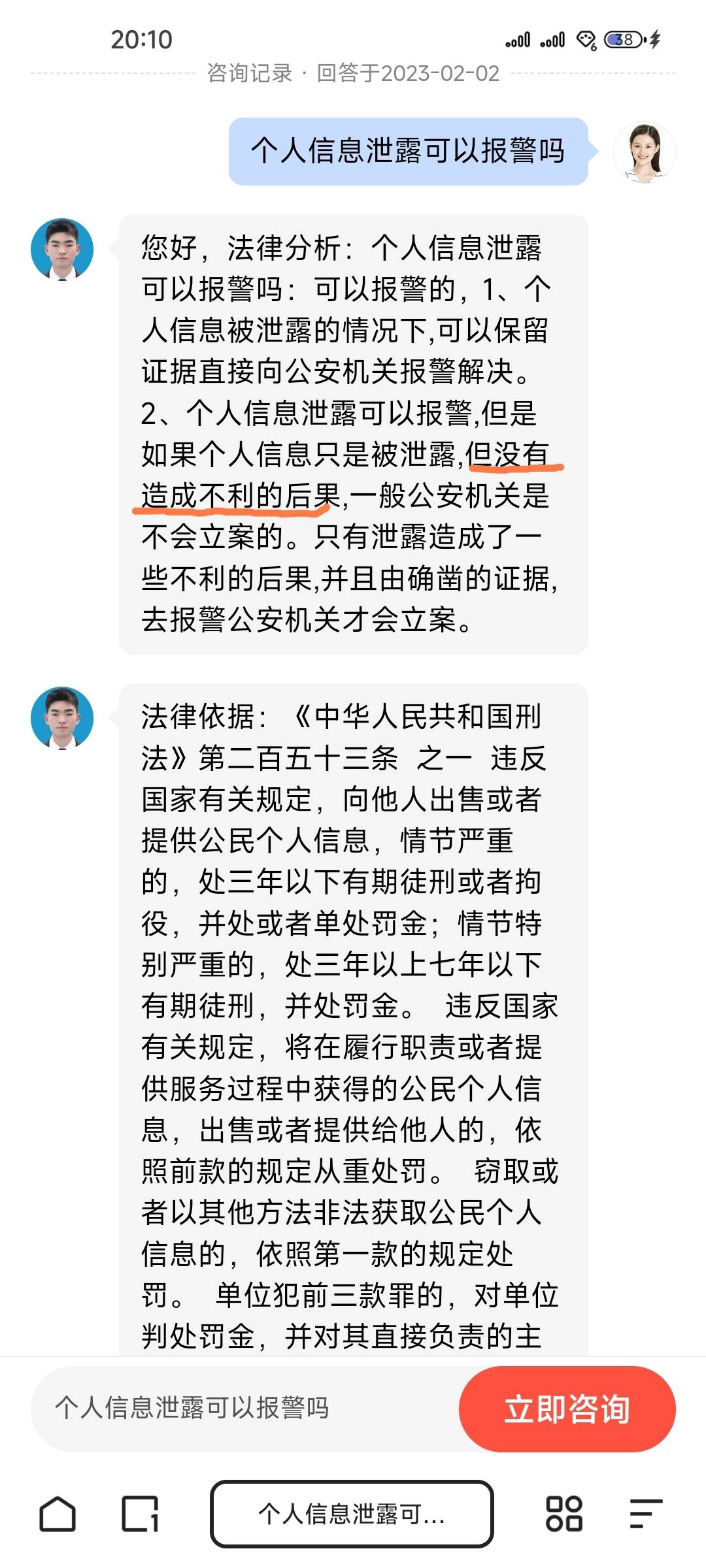 20:10

38

咨询记录 · 回答于2023-02-02

个人信息泄露可以报警吗

您好，法律分析：个人信息泄露可以报警吗：可以报警的，1、个人信息被泄露的情况下,可以保留证据直接向公安机关报警解决。2、个人信息泄露可以报警,但是如果个人信息只是被泄露,但没有造成不利的后果,一般公安机关是不会立案的。只有泄露造成了一些不利的后果,并且由确凿的证据,去报警公安机关才会立案。

法律依据：《中华人民共和国刑法》第二百五十三条 之一 违反国家有关规定，向他人出售或者提供公民个人信息，情节严重的，处三年以下有期徒刑或者拘役，并处或者单处罚金；情节特别严重的，处三年以上七年以下有期徒刑，并处罚金。 违反国家有关规定，将在履行职责或者提供服务过程中获得的公民个人信息，出售或者提供给他人的，依照前款的规定从重处罚。 窃取或者以其他方法非法获取公民个人信息的，依照第一款的规定处罚。 单位犯前三款罪的，对单位判处罚金，并对其直接负责的主

个人信息泄露可以报警吗

立即咨询

个人信息泄露可...